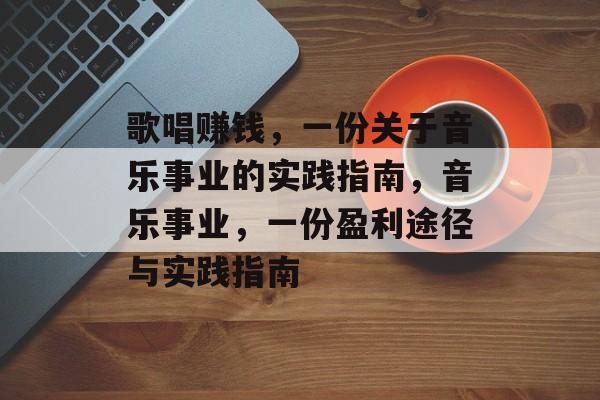 歌唱赚钱，一份关于音乐事业的实践指南，音乐事业，一份盈利途径与实践指南